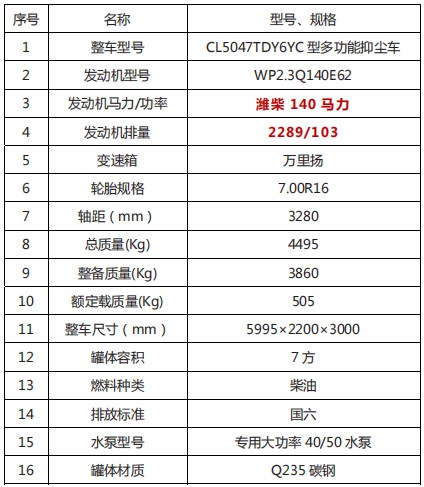 | 序号 | 名称 | 型号、规格 |
|---|---|---|
| 1 | 整车型号 | CL5047TDY6YC型多功能抑尘车 |
| 2 | 发动机型号 | WP2.3Q140E62 |
| 3 | 发动机马力/功率 | 潍柴140马力 |
| 4 | 发动机排量 | 2289/103 |
| 5 | 变速箱 | 万里扬 |
| 6 | 轮胎规格 | 7.00R16 |
| 7 | 轴距（mm） | 3280 |
| 8 | 总质量(Kg) | 4495 |
| 9 | 整备质量(Kg) | 3860 |
| 10 | 额定载质量(Kg) | 505 |
| 11 | 整车尺寸（mm） | 5995×2200×3000 |
| 12 | 罐体容积 | 7方 |
| 13 | 燃料种类 | 柴油 |
| 14 | 排放标准 | 国六 |
| 15 | 水泵型号 | 专用大功率40/50水泵 |
| 16 | 罐体材质 | Q235碳钢 |